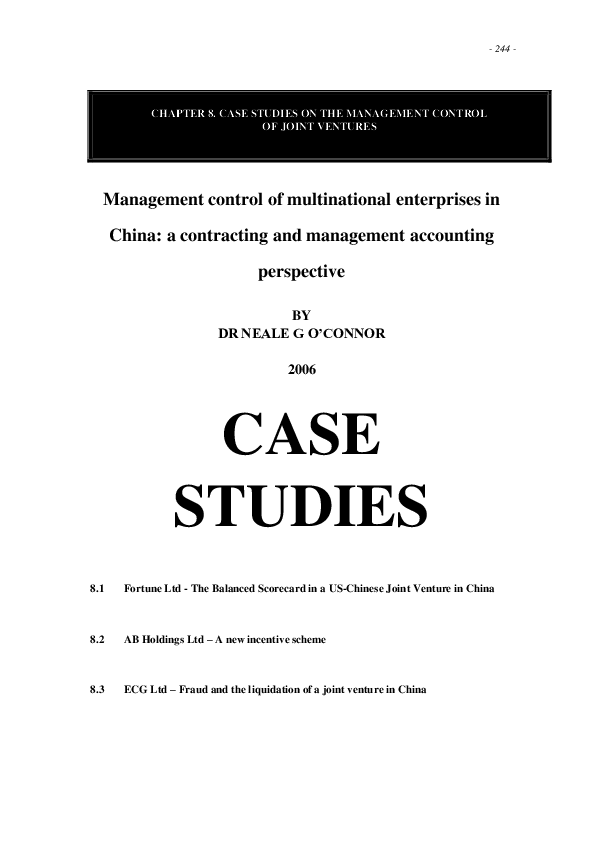 - 244 -

CHAPTER 8. CASE STUDIES ON THE MANAGEMENT CONTROL OF JOINT VENTURES

Management control of multinational enterprises in China: a contracting and management accounting perspective

BY
DR NEALE G O'CONNOR

2006

CASE STUDIES

8.1 Fortune Ltd - The Balanced Scorecard in a US-Chinese Joint Venture in China

8.2 AB Holdings Ltd – A new incentive scheme

8.3 ECG Ltd – Fraud and the liquidation of a joint venture in China